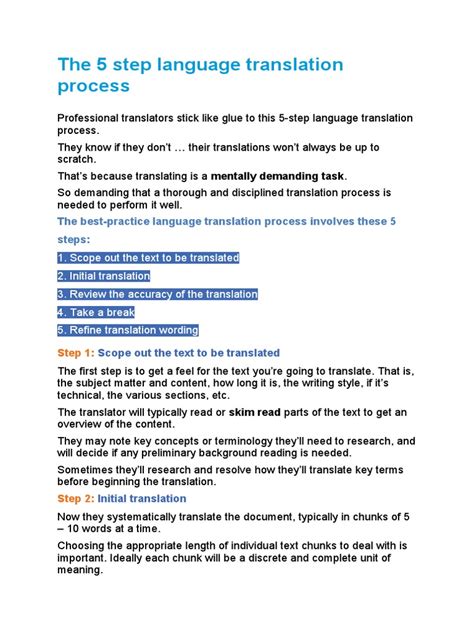 The 5 step language translation process

Professional translators stick like glue to this 5-step language translation process.

They know if they don't … their translations won't always be up to scratch.

That's because translating is a mentally demanding task.

So demanding that a thorough and disciplined translation process is needed to perform it well.

The best-practice language translation process involves these 5 steps:

1. Scope out the text to be translated

2. Initial translation

3. Review the accuracy of the translation

4. Take a break

5. Refine translation wording

Step 1: Scope out the text to be translated

The first step is to get a feel for the text you're going to translate. That is, the subject matter and content, how long it is, the writing style, if it's technical, the various sections, etc.

The translator will typically read or skim read parts of the text to get an overview of the content.

They may note key concepts or terminology they'll need to research, and will decide if any preliminary background reading is needed.

Sometimes they'll research and resolve how they'll translate key terms before beginning the translation.

Step 2: Initial translation

Now they systematically translate the document, typically in chunks of 5 – 10 words at a time.

Choosing the appropriate length of individual text chunks to deal with is important. Ideally each chunk will be a discrete and complete unit of meaning.